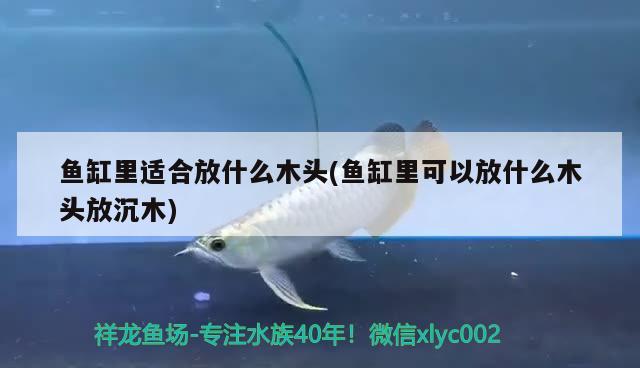 鱼缸里适合放什么木头(鱼缸里可以放什么木头放沉木)

祥龙鱼场-专注水族40年！微信xlyc002